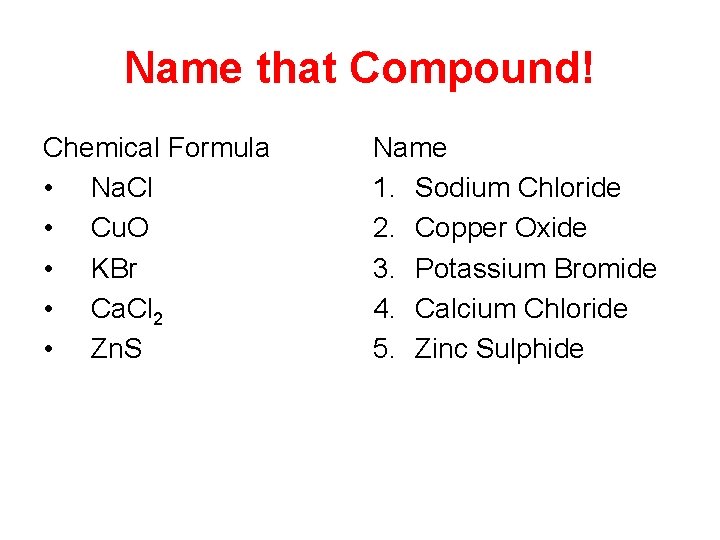 Name that Compound!

Chemical Formula
• $NaCl$
• $CuO$
• $KBr$
• $CaCl_2$
• $ZnS$

Name
1. Sodium Chloride
2. Copper Oxide
3. Potassium Bromide
4. Calcium Chloride
5. Zinc Sulphide